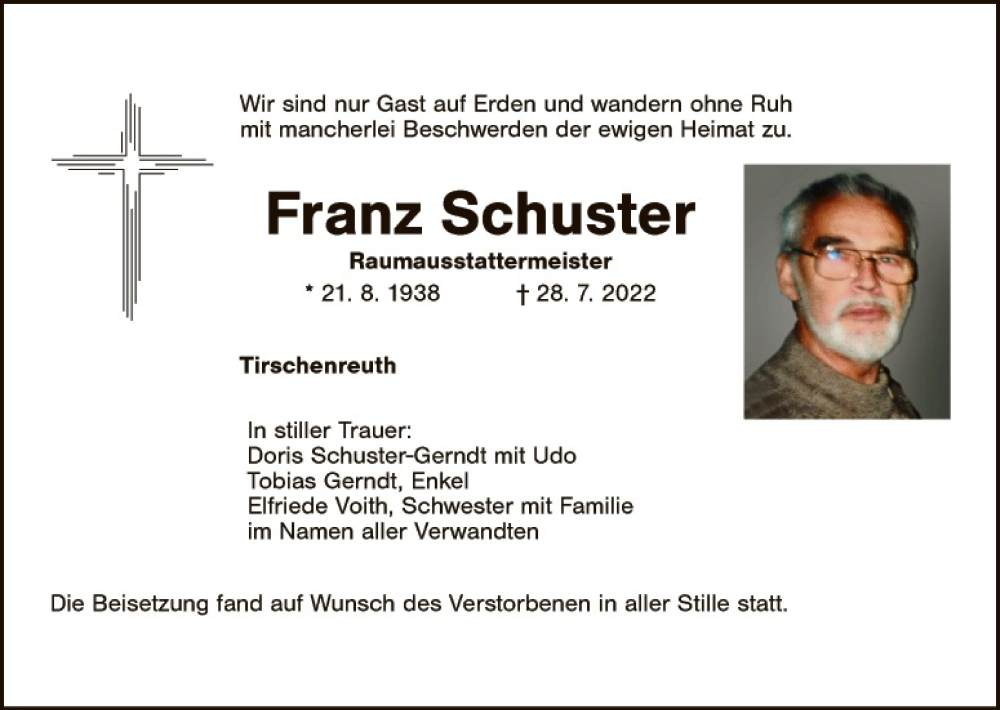 Wir sind nur Gast auf Erden und wandern ohne Ruh
mit mancherlei Beschwerden der ewigen Heimat zu.

Franz Schuster

Raumausstattermeister

* 21. 8. 1938 † 28. 7. 2022

Tirschenreuth

In stiller Trauer:
Doris Schuster-Gerndt mit Udo
Tobias Gerndt, Enkel
Elfriede Voith, Schwester mit Familie
im Namen aller Verwandten

Die Beisetzung fand auf Wunsch des Verstorbenen in aller Stille statt.